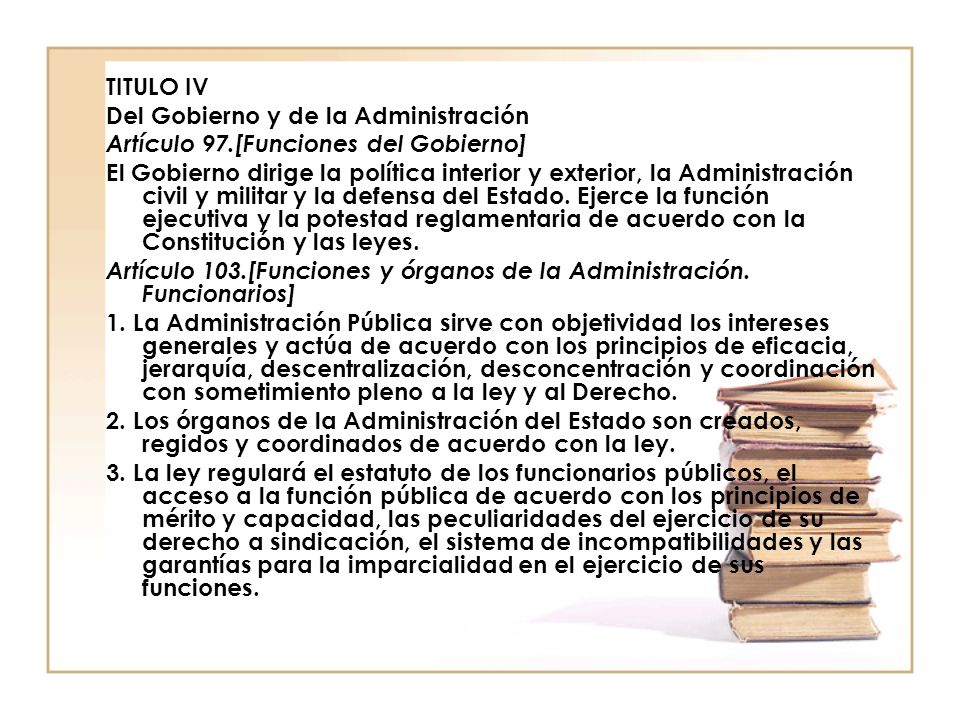 TITULO IV

Del Gobierno y de la Administración

Artículo 97.[Funciones del Gobierno]

El Gobierno dirige la política interior y exterior, la Administración civil y militar y la defensa del Estado. Ejerce la función ejecutiva y la potestad reglamentaria de acuerdo con la Constitución y las leyes.

Artículo 103.[Funciones y órganos de la Administración. Funcionarios]

1. La Administración Pública sirve con objetividad los intereses generales y actúa de acuerdo con los principios de eficacia, jerarquía, descentralización, desconcentración y coordinación con sometimiento pleno a la ley y al Derecho.

2. Los órganos de la Administración del Estado son creados, regidos y coordinados de acuerdo con la ley.

3. La ley regulará el estatuto de los funcionarios públicos, el acceso a la función pública de acuerdo con los principios de mérito y capacidad, las peculiaridades del ejercicio de su derecho a sindicación, el sistema de incompatibilidades y las garantías para la imparcialidad en el ejercicio de sus funciones.